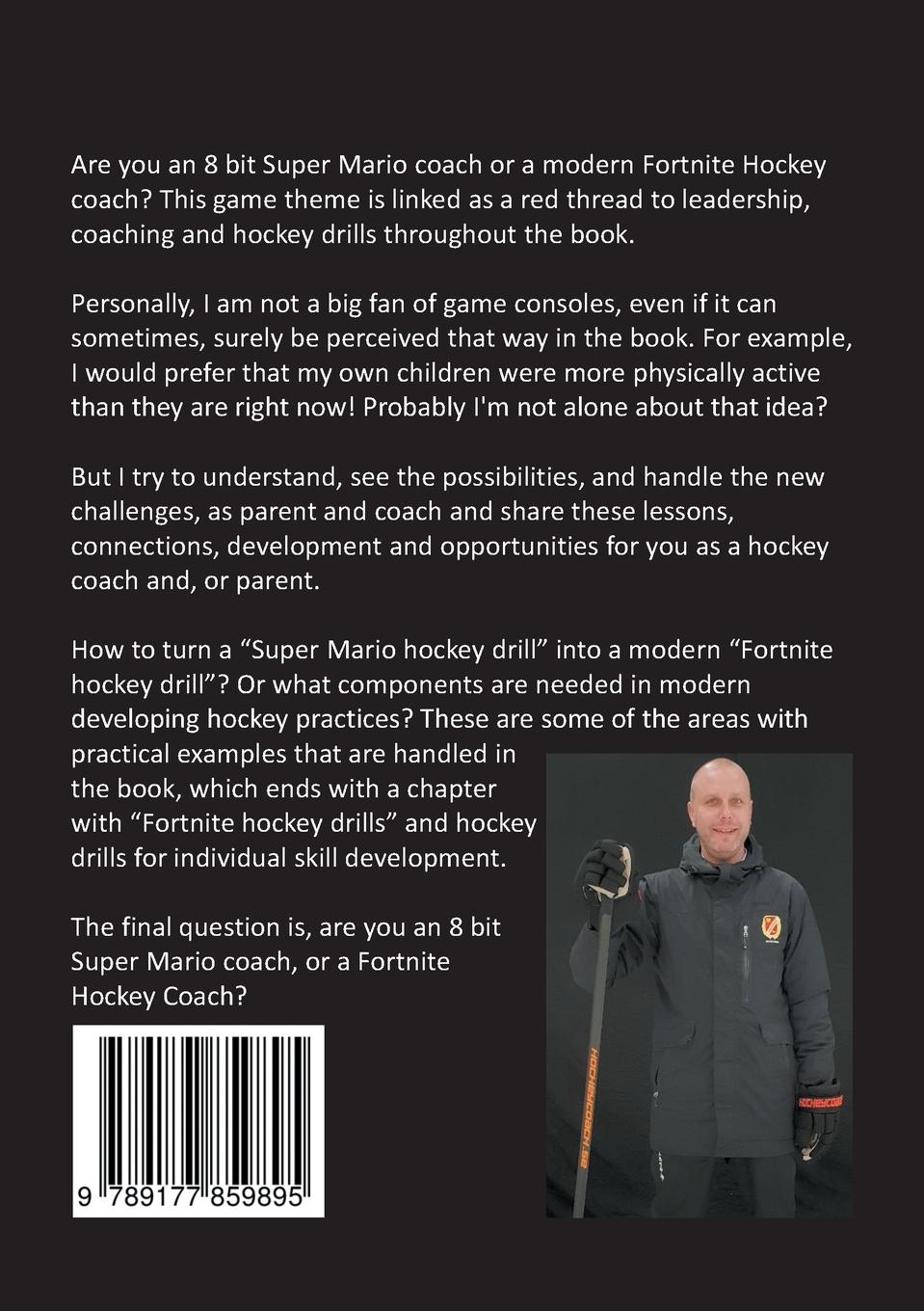 Are you an 8 bit Super Mario coach or a modern Fortnite Hockey coach? This game theme is linked as a red thread to leadership, coaching and hockey drills throughout the book.

Personally, I am not a big fan of game consoles, even if it can sometimes, surely be perceived that way in the book. For example, I would prefer that my own children were more physically active than they are right now! Probably I'm not alone about that idea?

But I try to understand, see the possibilities, and handle the new challenges, as parent and coach and share these lessons, connections, development and opportunities for you as a hockey coach and, or parent.

How to turn a “Super Mario hockey drill” into a modern “Fortnite hockey drill”? Or what components are needed in modern developing hockey practices? These are some of the areas with practical examples that are handled in the book, which ends with a chapter with “Fortnite hockey drills” and hockey drills for individual skill development.

The final question is, are you an 8 bit Super Mario coach, or a Fortnite Hockey Coach?

9 789177 859895

HOCKEYCOACH.SE

HOCKEYCOACH